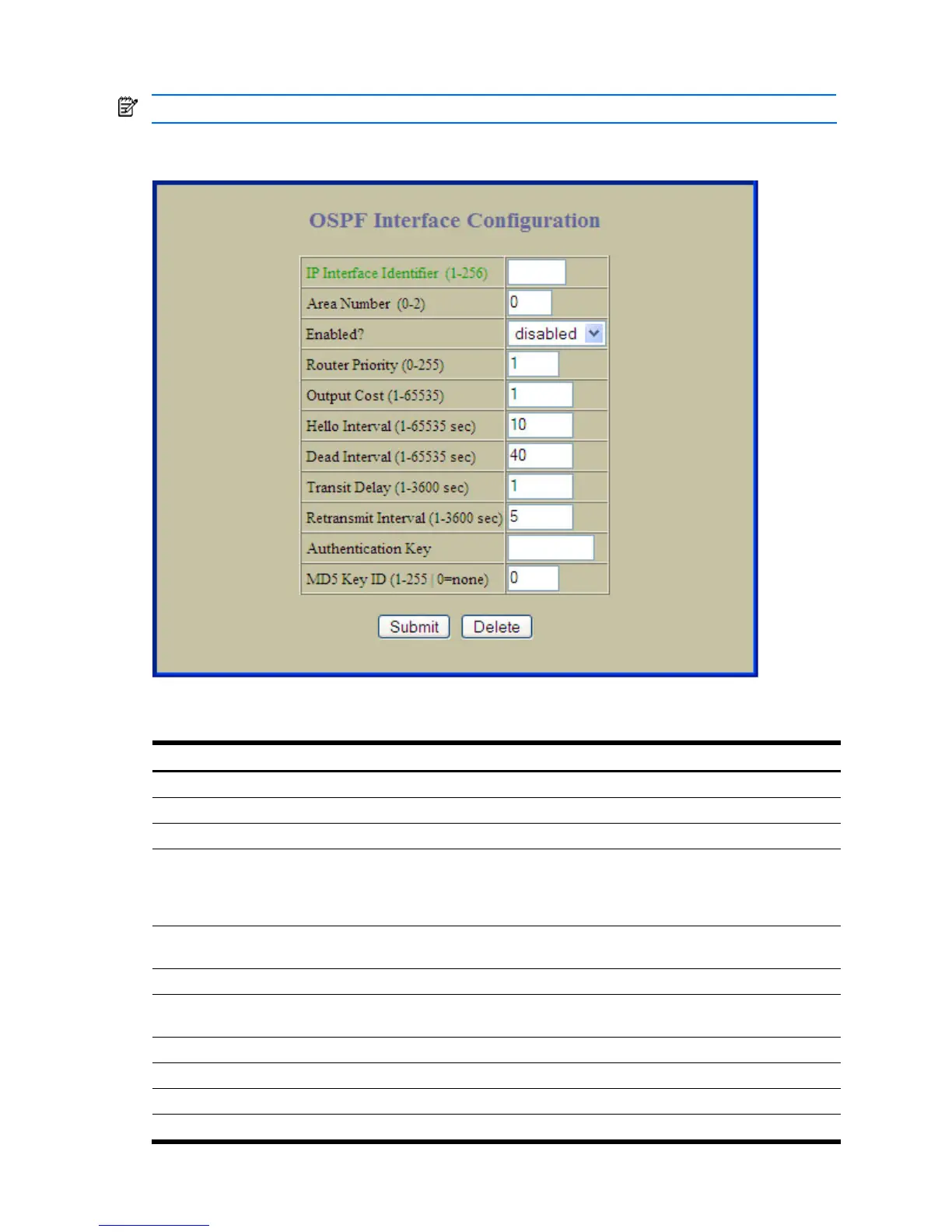 OSPF Interface Configuration

| IP Interface Identifier (1-256) | |
|---|---|
| Area Number (0-2) | 0 |
| Enabled? | disabled |
| Router Priority (0-255) | 1 |
| Output Cost (1-65535) | 1 |
| Hello Interval (1-65535 sec) | 10 |
| Dead Interval (1-65535 sec) | 40 |
| Transit Delay (1-3600 sec) | 1 |
| Retransmit Interval (1-3600 sec) | 5 |
| Authentication Key | |
| MD5 Key ID (1-255 \| 0=none) | 0 |

Submit Delete